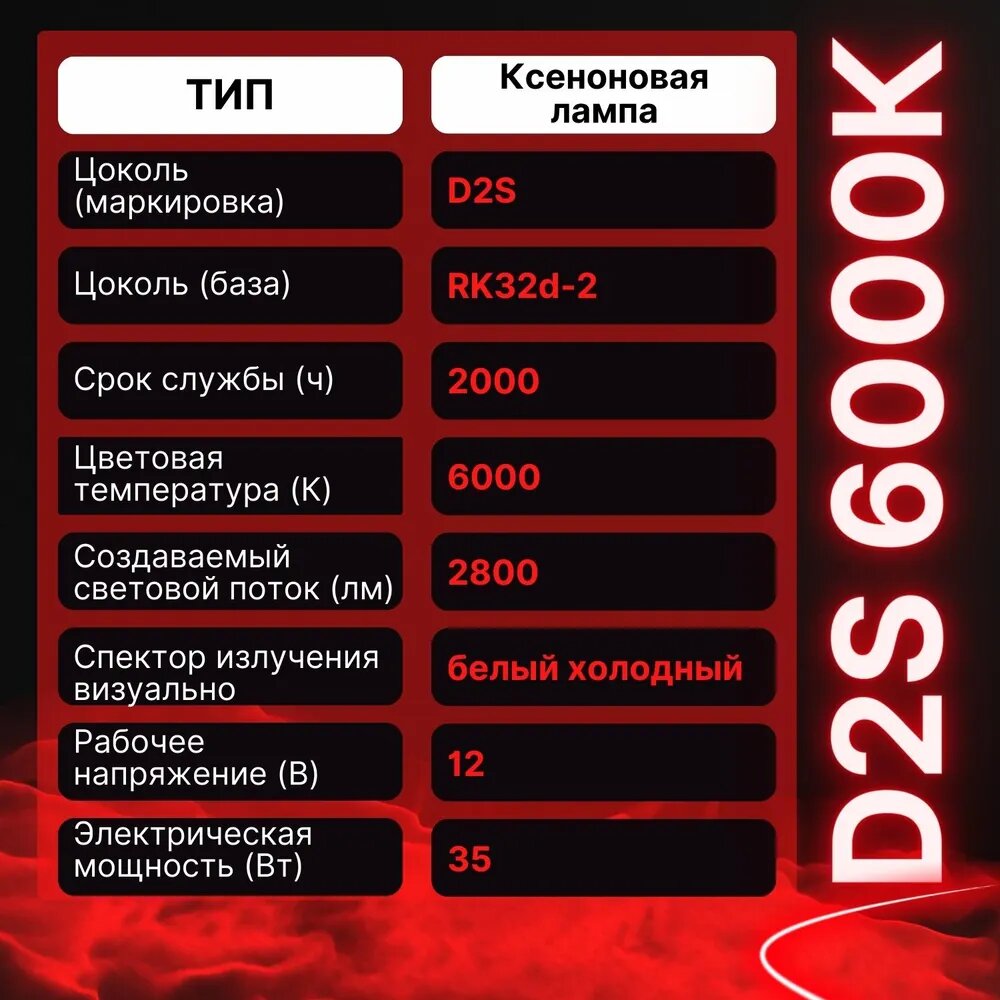 | ТИП | Ксеноновая лампа |
|---|---|
| Цоколь (маркировка) | D2S |
| Цоколь (база) | RK32d-2 |
| Срок службы (ч) | 2000 |
| Цветовая температура (К) | 6000 |
| Создаваемый световой поток (лм) | 2800 |
| Спектор излучения визуально | белый холодный |
| Рабочее напряжение (В) | 12 |
| Электрическая мощность (Вт) | 35 |

D2S 6000K